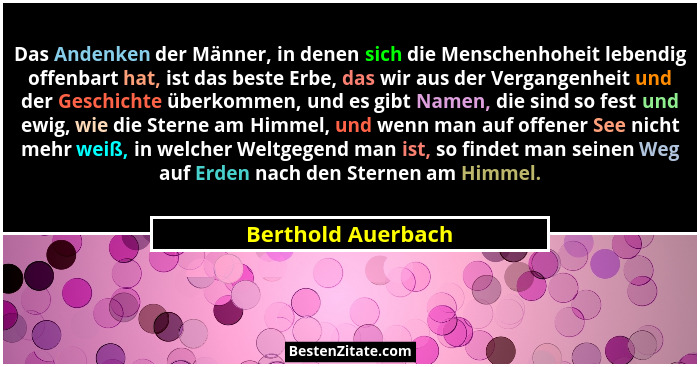 Das Andenken der Männer, in denen sich die Menschenhoheit lebendig offenbart hat, ist das beste Erbe, das wir aus der Vergangenheit und der Geschichte überkommen, und es gibt Namen, die sind so fest und ewig, wie die Sterne am Himmel, und wenn man auf offener See nicht mehr weiß, in welcher Weltgegend man ist, so findet man seinen Weg auf Erden nach den Sternen am Himmel.

Berthold Auerbach

BestenZitate.com